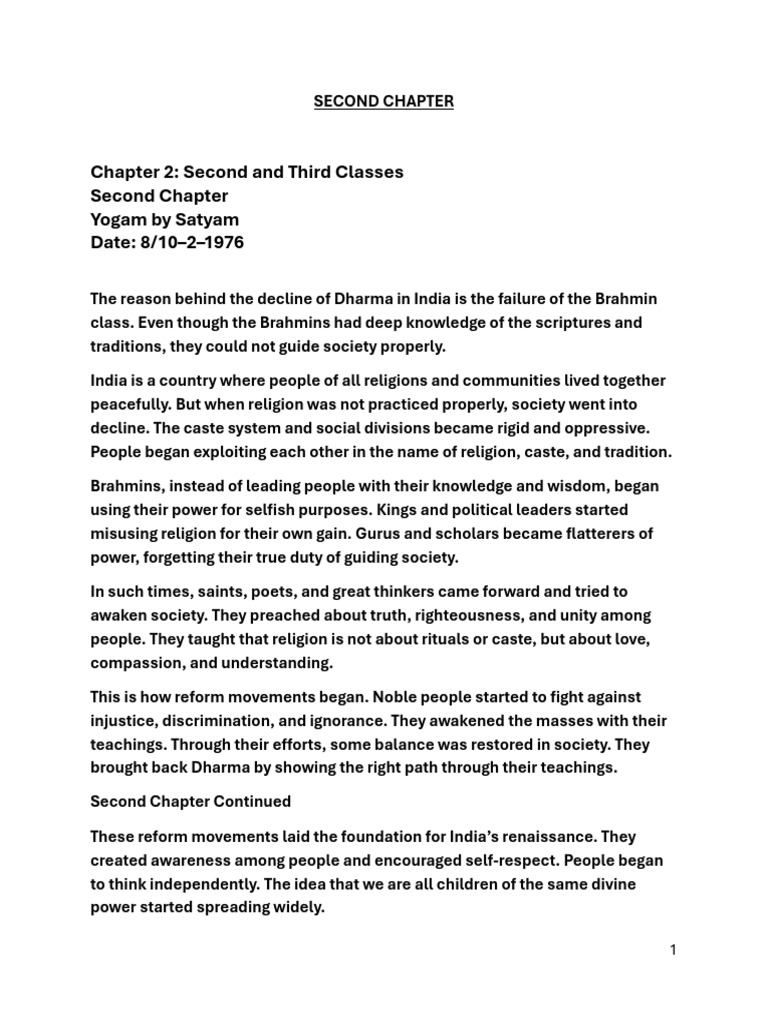 SECOND CHAPTER

Chapter 2: Second and Third Classes
Second Chapter
Yogam by Satyam
Date: 8/10–2–1976

The reason behind the decline of Dharma in India is the failure of the Brahmin class. Even though the Brahmins had deep knowledge of the scriptures and traditions, they could not guide society properly.

India is a country where people of all religions and communities lived together peacefully. But when religion was not practiced properly, society went into decline. The caste system and social divisions became rigid and oppressive. People began exploiting each other in the name of religion, caste, and tradition.

Brahmins, instead of leading people with their knowledge and wisdom, began using their power for selfish purposes. Kings and political leaders started misusing religion for their own gain. Gurus and scholars became flatterers of power, forgetting their true duty of guiding society.

In such times, saints, poets, and great thinkers came forward and tried to awaken society. They preached about truth, righteousness, and unity among people. They taught that religion is not about rituals or caste, but about love, compassion, and understanding.

This is how reform movements began. Noble people started to fight against injustice, discrimination, and ignorance. They awakened the masses with their teachings. Through their efforts, some balance was restored in society. They brought back Dharma by showing the right path through their teachings.

Second Chapter Continued

These reform movements laid the foundation for India's renaissance. They created awareness among people and encouraged self-respect. People began to think independently. The idea that we are all children of the same divine power started spreading widely.

1